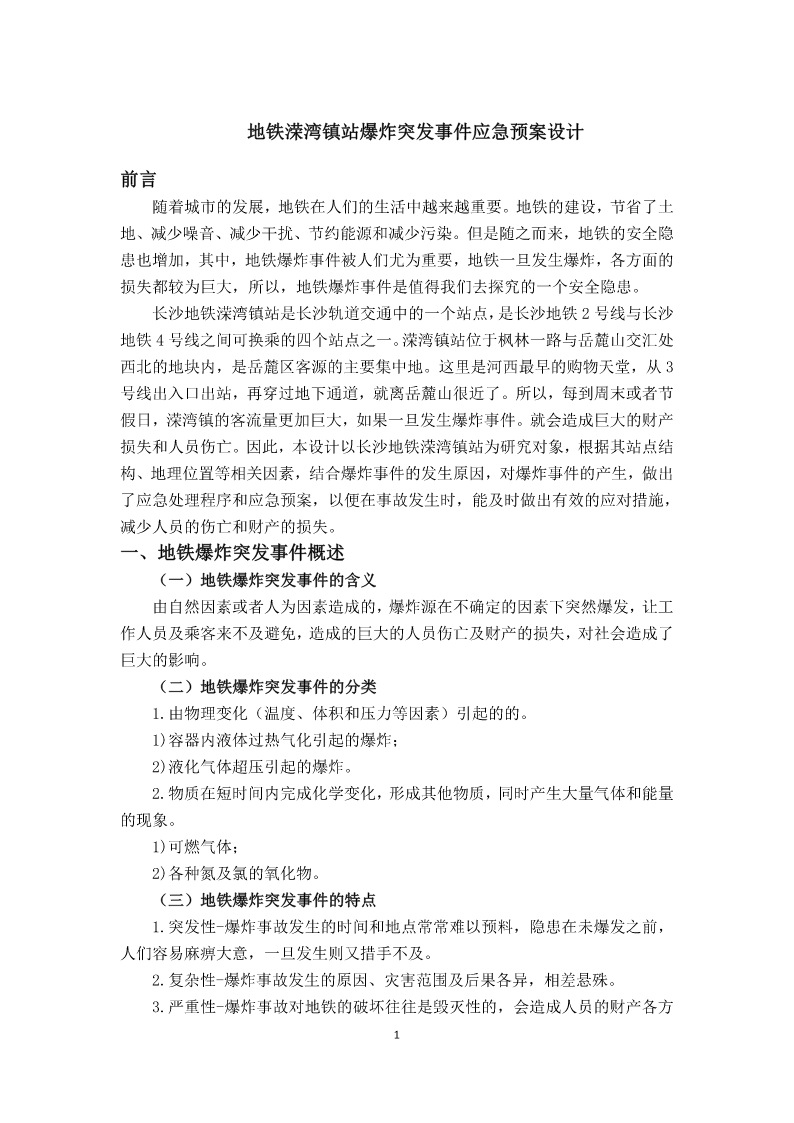 地铁溁湾镇站爆炸突发事件应急预案设计

前言

随着城市的发展，地铁在人们的生活中越来越重要。地铁的建设，节省了土地、减少噪音、减少干扰、节约能源和减少污染。但是随之而来，地铁的安全隐患也增加，其中，地铁爆炸事件被人们尤为重要，地铁一旦发生爆炸，各方面的损失都较为巨大，所以，地铁爆炸事件是值得我们去探究的一个安全隐患。

长沙地铁溁湾镇站是长沙轨道交通中的一个站点，是长沙地铁 2 号线与长沙地铁 4 号线之间可换乘的四个站点之一。溁湾镇站位于枫林一路与岳麓山交汇处西北的地块内，是岳麓区客源的主要集中地。这里是河西最早的购物天堂，从 3 号线出入口出站，再穿过地下通道，就离岳麓山很近了。所以，每到周末或者节假日，溁湾镇的客流量更加巨大，如果一旦发生爆炸事件。就会造成巨大的财产损失和人员伤亡。因此，本设计以长沙地铁溁湾镇站为研究对象，根据其站点结构、地理位置等相关因素，结合爆炸事件的发生原因，对爆炸事件的产生，做出了应急处理程序和应急预案，以便在事故发生时，能及时做出有效的应对措施，减少人员的伤亡和财产的损失。

一、地铁爆炸突发事件概述

（一）地铁爆炸突发事件的含义

由自然因素或者人为因素造成的，爆炸源在不确定的因素下突然爆发，让工作人员及乘客来不及避免，造成的巨大的人员伤亡及财产的损失，对社会造成了巨大的影响。

（二）地铁爆炸突发事件的分类

1.由物理变化（温度、体积和压力等因素）引起的的。

1)容器内液体过热气化引起的爆炸；

2)液化气体超压引起的爆炸。

2.物质在短时间内完成化学变化，形成其他物质，同时产生大量气体和能量的现象。

1)可燃气体；

2)各种氮及氯的氧化物。

（三）地铁爆炸突发事件的特点

1.突发性-爆炸事故发生的时间和地点常常难以预料，隐患在未爆发之前，人们容易麻痹大意，一旦发生则又措手不及。

2.复杂性-爆炸事故发生的原因、灾害范围及后果各异，相差悬殊。

3.严重性-爆炸事故对地铁的破坏往往是毁灭性的，会造成人员的财产各方

1